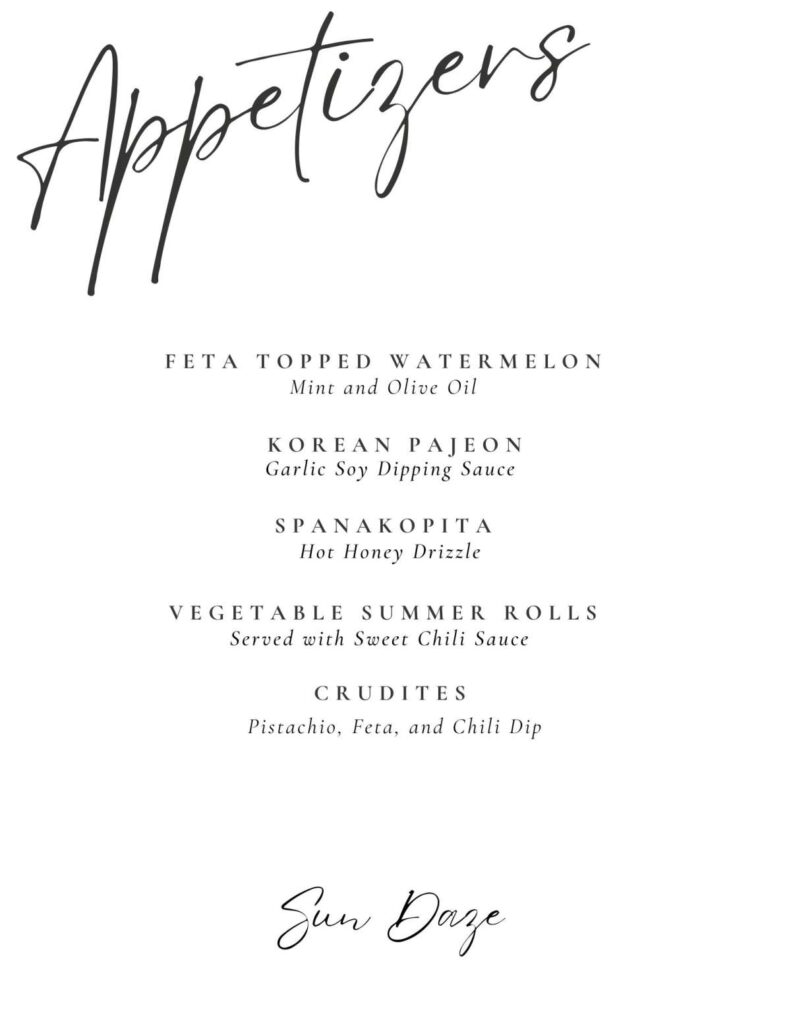 Appetizers

FETA TOPPED WATERMELON
Mint and Olive Oil

KOREAN PAJEON
Garlic Soy Dipping Sauce

SPANAKOPITA
Hot Honey Drizzle

VEGETABLE SUMMER ROLLS
Served with Sweet Chili Sauce

CRUDITES
Pistachio, Feta, and Chili Dip

Sun Daze